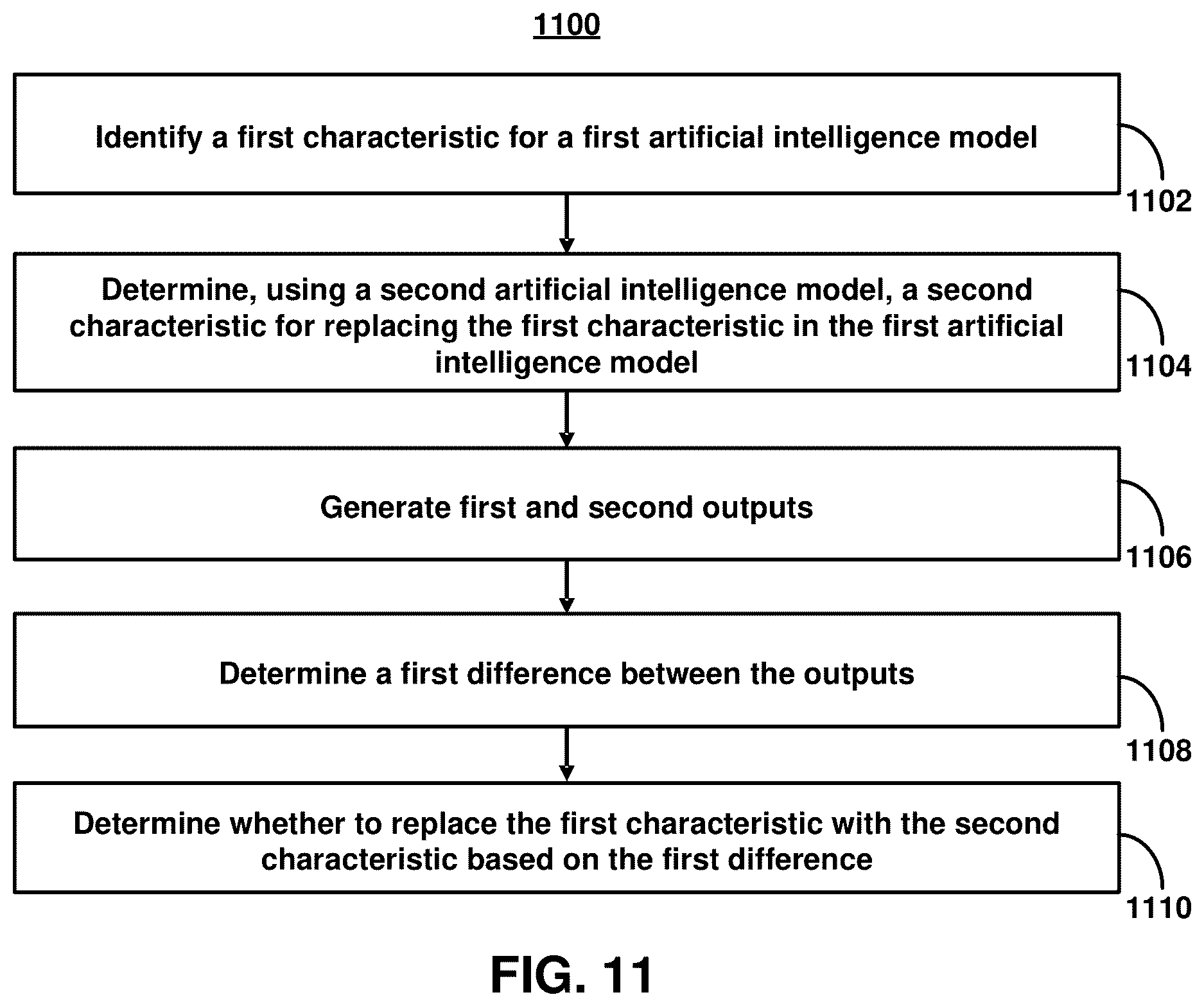 1100

Identify a first characteristic for a first artificial intelligence model

1102

Determine, using a second artificial intelligence model, a second characteristic for replacing the first characteristic in the first artificial intelligence model

1104

Generate first and second outputs

1106

Determine a first difference between the outputs

1108

Determine whether to replace the first characteristic with the second characteristic based on the first difference

1110

FIG. 11